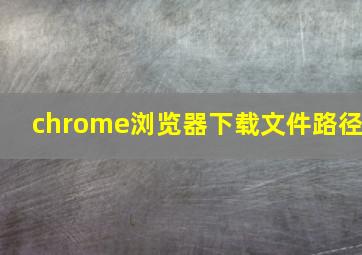 chrome浏览器下载文件路径